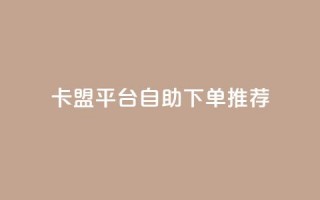 卡盟平台自助下单推荐